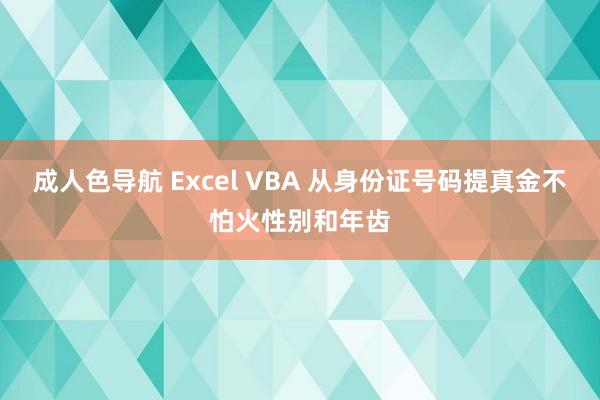 成人色导航 Excel VBA 从身份证号码提真金不怕火性别和年齿